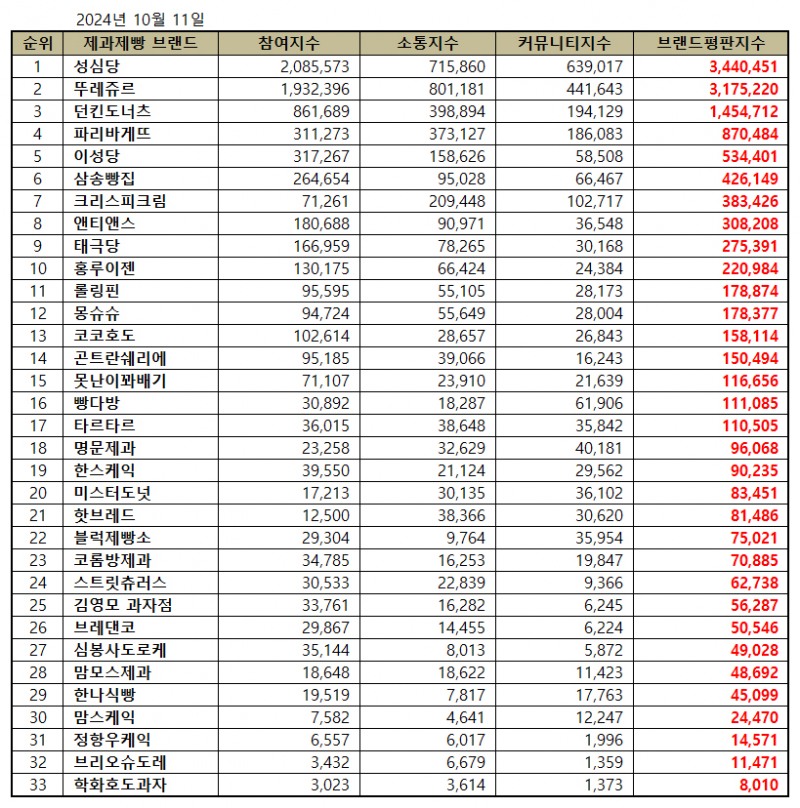 2024년 10월 11일

| 순위 | 제과제빵 브랜드 | 참여지수 | 소통지수 | 커뮤니티지수 | 브랜드평판지수 |
|---|---|---|---|---|---|
| 1 | 성심당 | 2,085,573 | 715,860 | 639,017 | 3,440,451 |
| 2 | 뚜레쥬르 | 1,932,396 | 801,181 | 441,643 | 3,175,220 |
| 3 | 던킨도너츠 | 861,689 | 398,894 | 194,129 | 1,454,712 |
| 4 | 파리바게뜨 | 311,273 | 373,127 | 186,083 | 870,484 |
| 5 | 이성당 | 317,267 | 158,626 | 58,508 | 534,401 |
| 6 | 삼송빵집 | 264,654 | 95,028 | 66,467 | 426,149 |
| 7 | 크리스피크림 | 71,261 | 209,448 | 102,717 | 383,426 |
| 8 | 앤티앤스 | 180,688 | 90,971 | 36,548 | 308,208 |
| 9 | 태극당 | 166,959 | 78,265 | 30,168 | 275,391 |
| 10 | 홍루이젠 | 130,175 | 66,424 | 24,384 | 220,984 |
| 11 | 롤링핀 | 95,595 | 55,105 | 28,173 | 178,874 |
| 12 | 몽슈슈 | 94,724 | 55,649 | 28,004 | 178,377 |
| 13 | 코코호도 | 102,614 | 28,657 | 26,843 | 158,114 |
| 14 | 곤트란쉐리에 | 95,185 | 39,066 | 16,243 | 150,494 |
| 15 | 못난이꽈배기 | 71,107 | 23,910 | 21,639 | 116,656 |
| 16 | 빵다방 | 30,892 | 18,287 | 61,906 | 111,085 |
| 17 | 타르타르 | 36,015 | 38,648 | 35,842 | 110,505 |
| 18 | 명문제과 | 23,258 | 32,629 | 40,181 | 96,068 |
| 19 | 한스케익 | 39,550 | 21,124 | 29,562 | 90,235 |
| 20 | 미스터도넛 | 17,213 | 30,135 | 36,102 | 83,451 |
| 21 | 핫브레드 | 12,500 | 38,366 | 30,620 | 81,486 |
| 22 | 블럭제빵소 | 29,304 | 9,764 | 35,954 | 75,021 |
| 23 | 코롬방제과 | 34,785 | 16,253 | 19,847 | 70,885 |
| 24 | 스트릿츄러스 | 30,533 | 22,839 | 9,366 | 62,738 |
| 25 | 김영모 과자점 | 33,761 | 16,282 | 6,245 | 56,287 |
| 26 | 브레댄코 | 29,867 | 14,455 | 6,224 | 50,546 |
| 27 | 심봉사도로케 | 35,144 | 8,013 | 5,872 | 49,028 |
| 28 | 맘모스제과 | 18,648 | 18,622 | 11,423 | 48,692 |
| 29 | 한나식빵 | 19,519 | 7,817 | 17,763 | 45,099 |
| 30 | 맘스케익 | 7,582 | 4,641 | 12,247 | 24,470 |
| 31 | 정항우케익 | 6,557 | 6,017 | 1,996 | 14,571 |
| 32 | 브리오슈도레 | 3,432 | 6,679 | 1,359 | 11,471 |
| 33 | 학화호도과자 | 3,023 | 3,614 | 1,373 | 8,010 |